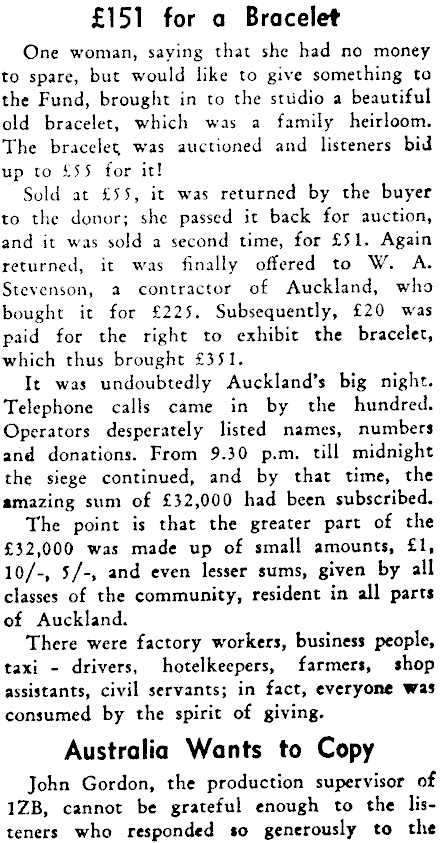 £151 for a Bracelet

One woman, saying that she had no money to spare, but would like to give something to the Fund, brought in to the studio a beautiful old bracelet, which was a family heirloom. The bracelet was auctioned and listeners bid up to £55 for it!

Sold at £55, it was returned by the buyer to the donor; she passed it back for auction, and it was sold a second time, for £51. Again returned, it was finally offered to W. A. Stevenson, a contractor of Auckland, who bought it for £225. Subsequently, £20 was paid for the right to exhibit the bracelet, which thus brought £351.

It was undoubtedly Auckland's big night. Telephone calls came in by the hundred. Operators desperately listed names, numbers and donations. From 9.30 p.m. till midnight the siege continued, and by that time, the amazing sum of £32,000 had been subscribed.

The point is that the greater part of the £32,000 was made up of small amounts, £1, 10/-, 5/-, and even lesser sums, given by all classes of the community, resident in all parts of Auckland.

There were factory workers, business people, taxi - drivers, hotelkeepers, farmers, shop assistants, civil servants; in fact, everyone was consumed by the spirit of giving.

Australia Wants to Copy

John Gordon, the production supervisor of 1ZB, cannot be grateful enough to the listeners who responded so generously to the